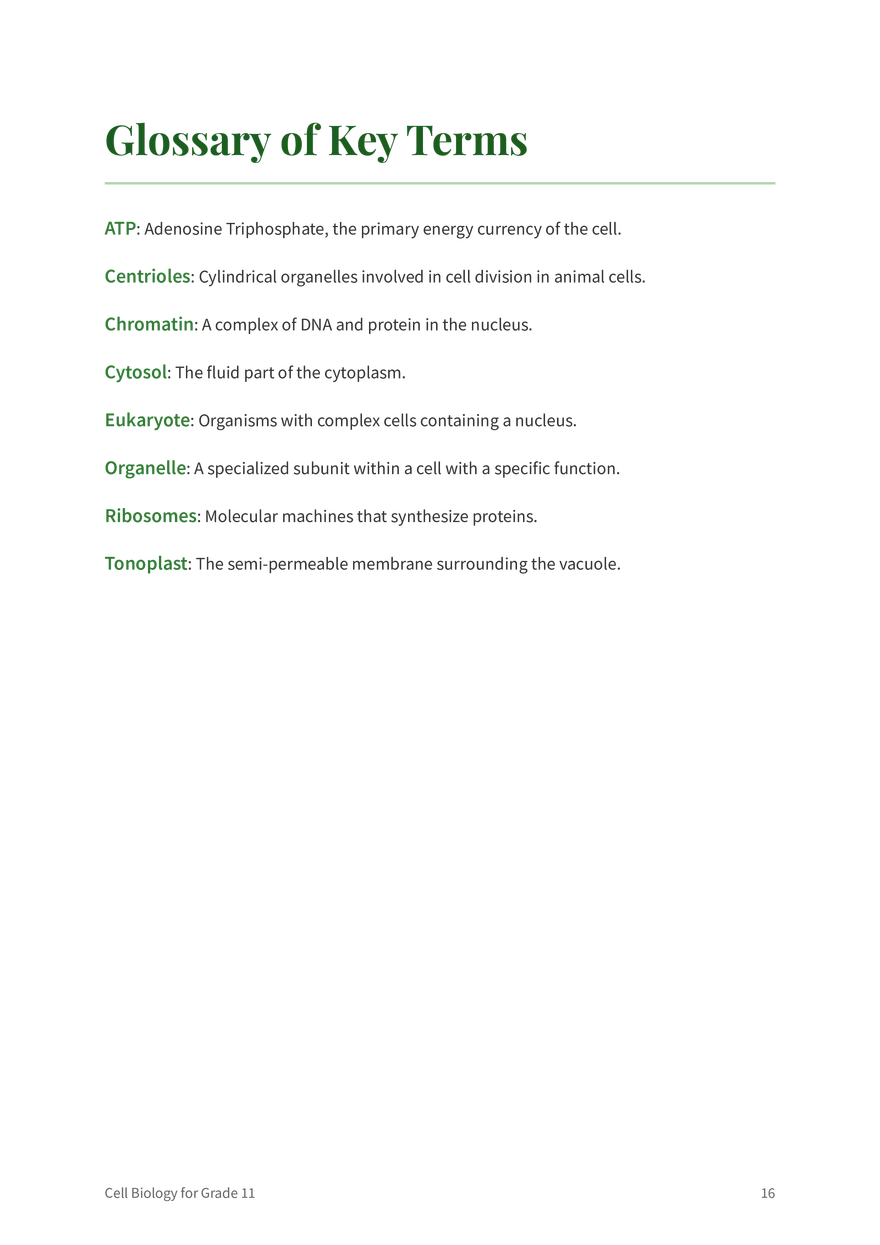 Glossary of Key Terms

ATP: Adenosine Triphosphate, the primary energy currency of the cell.

Centrioles: Cylindrical organelles involved in cell division in animal cells.

Chromatin: A complex of DNA and protein in the nucleus.

Cytosol: The fluid part of the cytoplasm.

Eukaryote: Organisms with complex cells containing a nucleus.

Organelle: A specialized subunit within a cell with a specific function.

Ribosomes: Molecular machines that synthesize proteins.

Tonoplast: The semi-permeable membrane surrounding the vacuole.

Cell Biology for Grade 11

16